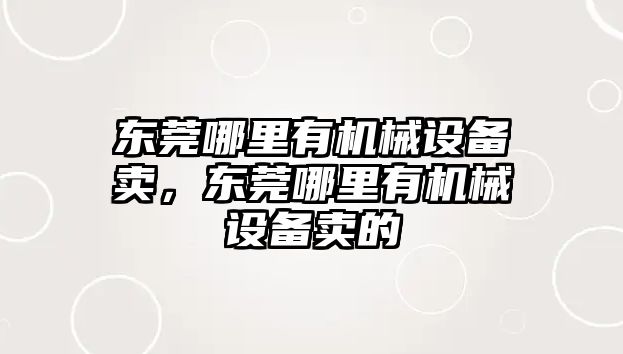 东莞哪里有机械设备卖，东莞哪里有机械设备卖的